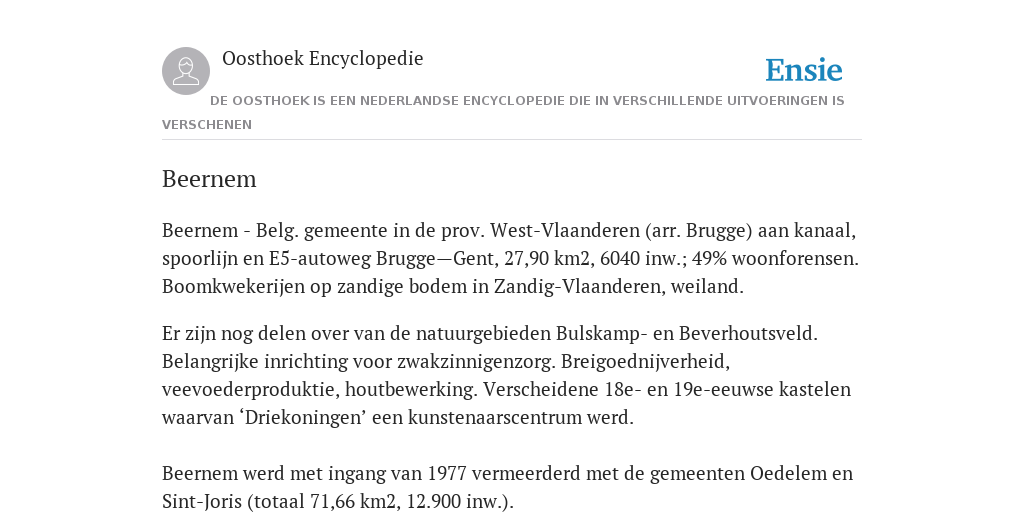 Oosthoek Encyclopedie

Ensie

DE OOSTHOEK IS EEN NEDERLANDSE ENCYCLOPEDIE DIE IN VERSCHILLENDE UITVOERINGEN IS VERSCHENEN

Beernem

Beernem - Belg. gemeente in de prov. West-Vlaanderen (arr. Brugge) aan kanaal, spoorlijn en E5-autoweg Brugge—Gent, 27,90 km2, 6040 inw.; 49% woonforensen. Boomkwekerijen op zandige bodem in Zandig-Vlaanderen, weiland.

Er zijn nog delen over van de natuurgebieden Bulskamp- en Beverhoutsveld. Belangrijke inrichting voor zwakzinnigenzorg. Breigoednijverheid, veevoederproduktie, houtbewerking. Verscheidene 18e- en 19e-eeuwse kastelen waarvan ‘Driekoningen’ een kunstenaarscentrum werd.

Beernem werd met ingang van 1977 vermeerderd met de gemeenten Oedelem en Sint-Joris (totaal 71,66 km2, 12.900 inw.).